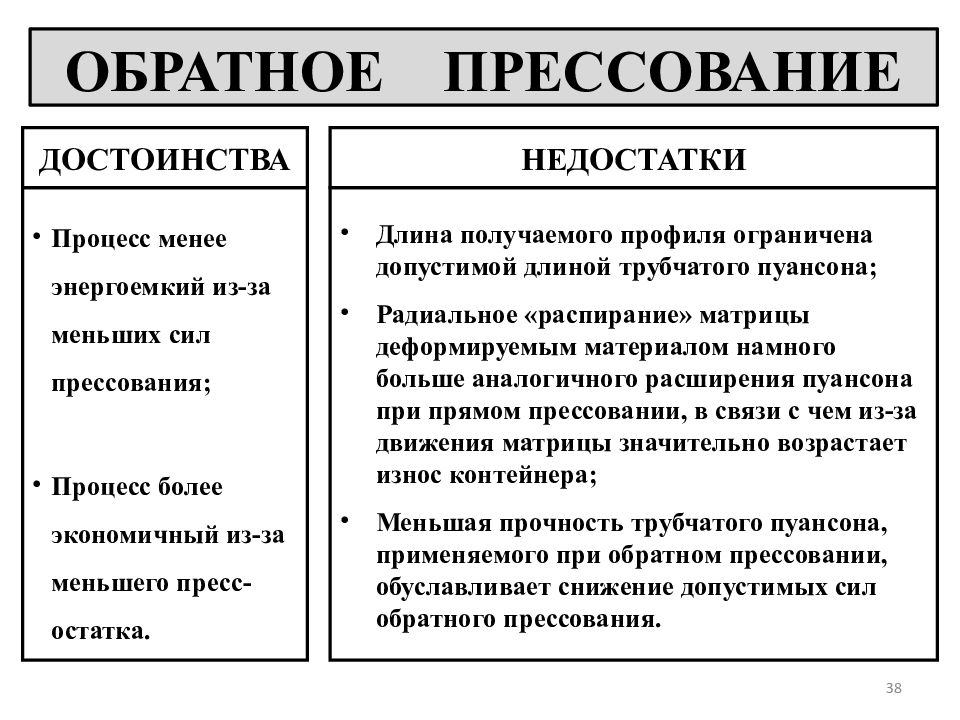 ОБРАТНОЕ ПРЕССОВАНИЕ

ДОСТОИНСТВА

• Процесс менее энергоемкий из-за меньших сил прессования;

• Процесс более экономичный из-за меньшего пресс-остатка.

НЕДОСТАТКИ

• Длина получаемого профиля ограничена допустимой длиной трубчатого пуансона;

• Радиальное «распирание» матрицы деформируемым материалом намного больше аналогичного расширения пуансона при прямом прессовании, в связи с чем из-за движения матрицы значительно возрастает износ контейнера;

• Меньшая прочность трубчатого пуансона, применяемого при обратном прессовании, обуславливает снижение допустимых сил обратного прессования.

38